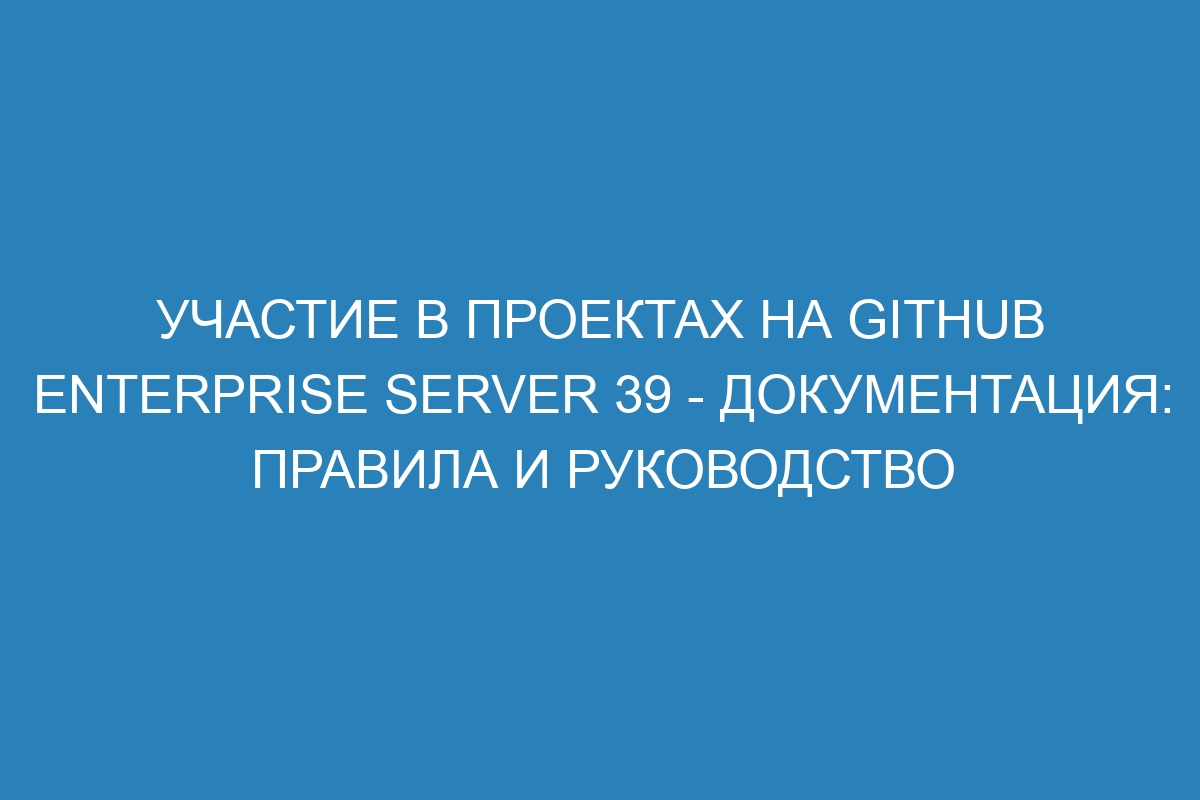 УЧАСТИЕ В ПРОЕКТАХ НА GITHUB ENTERPRISE SERVER 39 - ДОКУМЕНТАЦИЯ: ПРАВИЛА И РУКОВОДСТВО